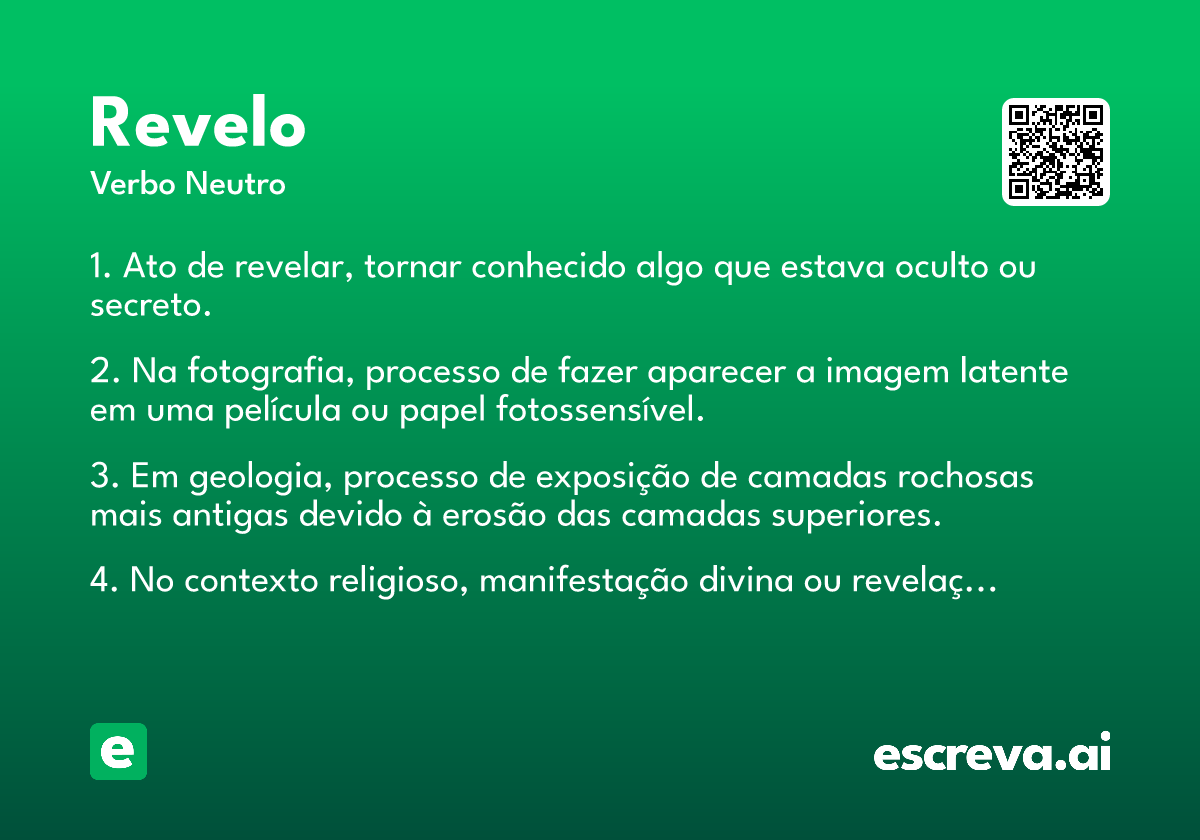 Revelo
Verbo Neutro

1. Ato de revelar, tornar conhecido algo que estava oculto ou secreto.

2. Na fotografia, processo de fazer aparecer a imagem latente em uma película ou papel fotossensível.

3. Em geologia, processo de exposição de camadas rochosas mais antigas devido à erosão das camadas superiores.

4. No contexto religioso, manifestação divina ou revelaç...

e

escreva.ai